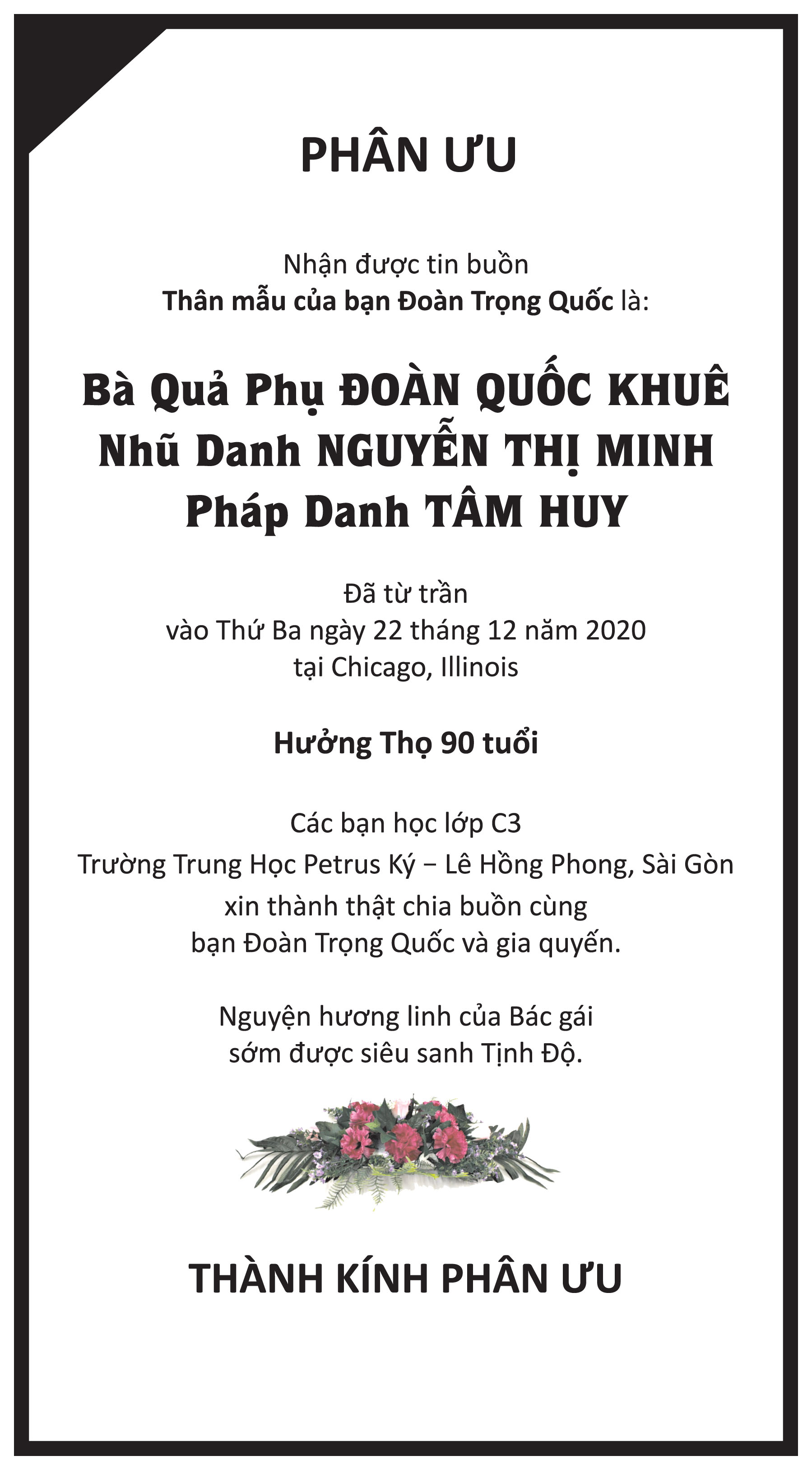 PHÂN ƯU

Nhận được tin buồn
Thân mẫu của bạn Đoàn Trọng Quốc là:

Bà Quả Phụ ĐOÀN QUỐC KHUÊ
Nhũ Danh NGUYỄN THỊ MINH
Pháp Danh TÂM HUY

Đã từ trần
vào Thứ Ba ngày 22 tháng 12 năm 2020
tại Chicago, Illinois

Hưởng Thọ 90 tuổi

Các bạn học lớp C3
Trường Trung Học Petrus Ký – Lê Hồng Phong, Sài Gòn
xin thành thật chia buồn cùng
bạn Đoàn Trọng Quốc và gia quyến.

Nguyện hương linh của Bác gái
sớm được siêu sanh Tịnh Độ.

THÀNH KÍNH PHÂN ƯU